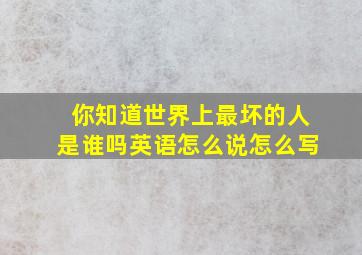 你知道世界上最坏的人是谁吗英语怎么说怎么写